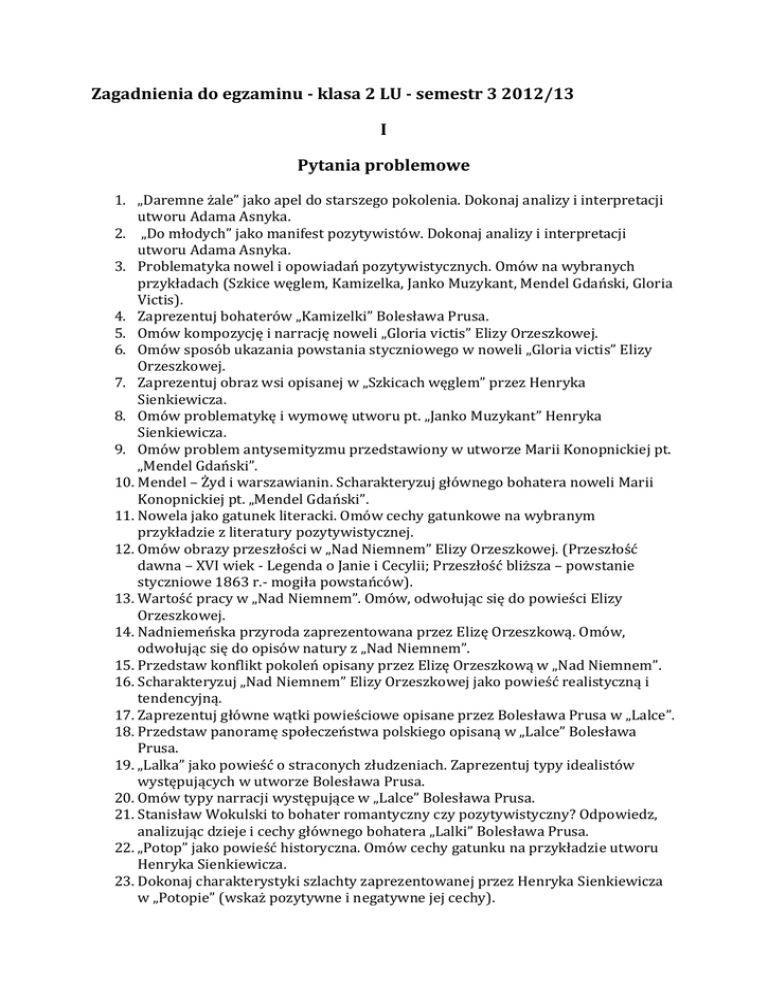 Zagadnienia do egzaminu - klasa 2 LU - semestr 3 2012/13

I

Pytania problemowe

1. „Daremne żale" jako apel do starszego pokolenia. Dokonaj analizy i interpretacji utworu Adama Asnyka.
2. „Do młodych" jako manifest pozytywistów. Dokonaj analizy i interpretacji utworu Adama Asnyka.
3. Problematyka nowel i opowiadań pozytywistycznych. Omów na wybranych przykładach (Szkice węglem, Kamizelka, Janko Muzykant, Mendel Gdański, Gloria Victis).
4. Zaprezentuj bohaterów „Kamizelki" Bolesława Prusa.
5. Omów kompozycję i narrację noweli „Gloria victis" Elizy Orzeszkowej.
6. Omów sposób ukazania powstania styczniowego w noweli „Gloria victis" Elizy Orzeszkowej.
7. Zaprezentuj obraz wsi opisanej w „Szkicach węglem" przez Henryka Sienkiewicza.
8. Omów problematykę i wymowę utworu pt. „Janko Muzykant" Henryka Sienkiewicza.
9. Omów problem antysemityzmu przedstawiony w utworze Marii Konopnickiej pt. „Mendel Gdański".
10. Mendel – Żyd i warszawianin. Scharakteryzuj głównego bohatera noweli Marii Konopnickiej pt. „Mendel Gdański".
11. Nowela jako gatunek literacki. Omów cechy gatunkowe na wybranym przykładzie z literatury pozytywistycznej.
12. Omów obrazy przeszłości w „Nad Niemnem" Elizy Orzeszkowej. (Przeszłość dawna – XVI wiek - Legenda o Janie i Cecylii; Przeszłość bliższa – powstanie styczniowe 1863 r.- mogiła powstańców).
13. Wartość pracy w „Nad Niemnem". Omów, odwołując się do powieści Elizy Orzeszkowej.
14. Nadniemeńska przyroda zaprezentowana przez Elizę Orzeszkową. Omów, odwołując się do opisów natury z „Nad Niemnem".
15. Przedstaw konflikt pokoleń opisany przez Elizę Orzeszkową w „Nad Niemnem".
16. Scharakteryzuj „Nad Niemnem" Elizy Orzeszkowej jako powieść realistyczną i tendencyjną.
17. Zaprezentuj główne wątki powieściowe opisane przez Bolesława Prusa w „Lalce".
18. Przedstaw panoramę społeczeństwa polskiego opisaną w „Lalce" Bolesława Prusa.
19. „Lalka" jako powieść o straconych złudzeniach. Zaprezentuj typy idealistów występujących w utworze Bolesława Prusa.
20. Omów typy narracji występujące w „Lalce" Bolesława Prusa.
21. Stanisław Wokulski to bohater romantyczny czy pozytywistyczny? Odpowiedz, analizując dzieje i cechy głównego bohatera „Lalki" Bolesława Prusa.
22. „Potop" jako powieść historyczna. Omów cechy gatunku na przykładzie utworu Henryka Sienkiewicza.
23. Dokonaj charakterystyki szlachty zaprezentowanej przez Henryka Sienkiewicza w „Potopie" (wskaż pozytywne i negatywne jej cechy).